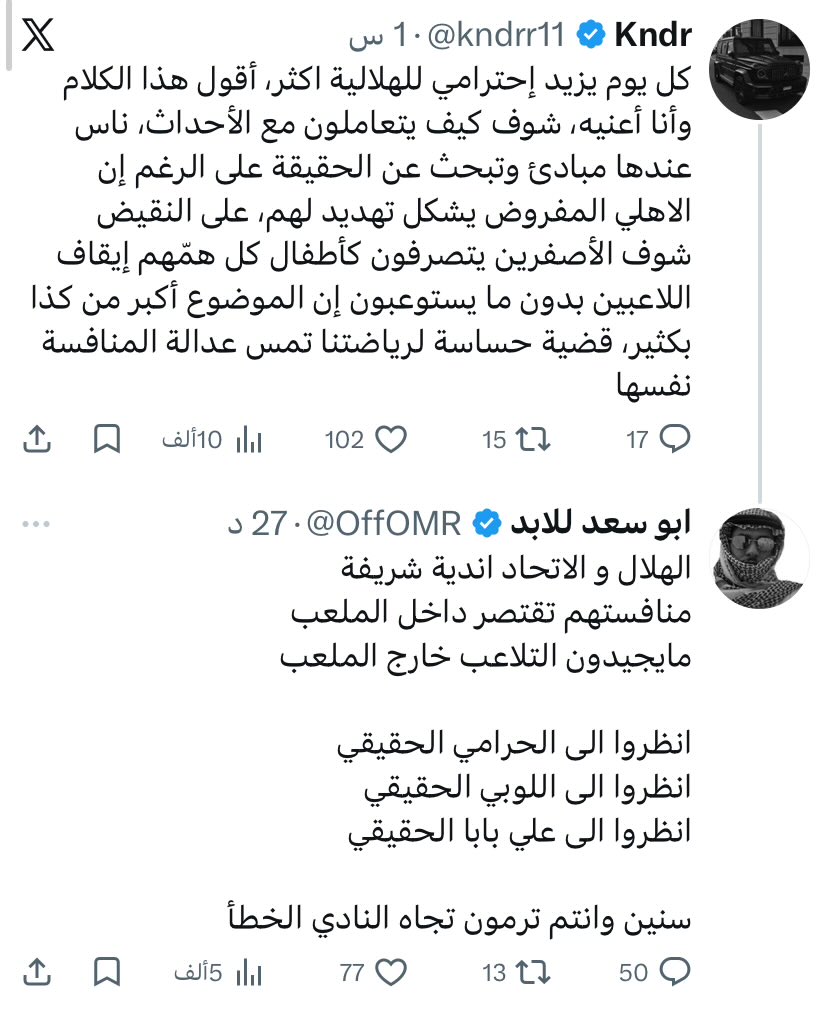 Kndr @kndrr11 · 1 س

كل يوم يزيد إحترامي للهلالية اكثر، أقول هذا الكلام وأنا أعنيه، شوف كيف يتعاملون مع الأحداث، ناس عندها مبادئ وتبحث عن الحقيقة على الرغم إن الاهلي المفروض يشكل تهديد لهم، على النقيض شوف الأصفرين يتصرفون كأطفال كل همّهم إيقاف اللاعبين بدون ما يستوعبون إن الموضوع أكبر من كذا بكثير، قضية حساسة لرياضتنا تمس عدالة المنافسة نفسها

17 15 102 10ألف

ابو سعد للابد @OffOMR · 27 د

الهلال و الاتحاد اندية شريفة
منافستهم تقتصر داخل الملعب
مايجيدون التلاعب خارج الملعب

انظروا الى الحرامي الحقيقي
انظروا الى اللوبي الحقيقي
انظروا الى علي بابا الحقيقي

سنين وانتم ترمون تجاه النادي الخطأ

50 13 77 5ألف